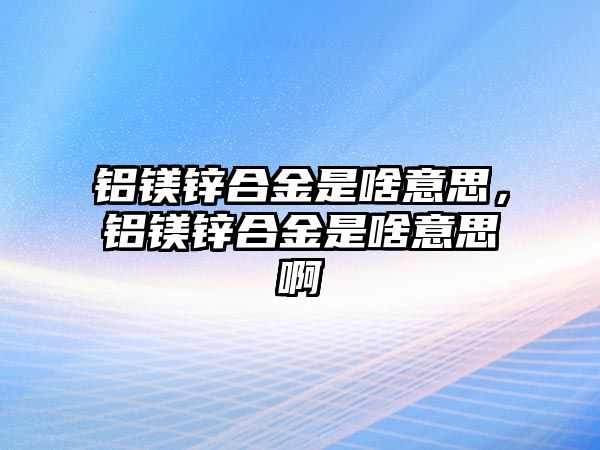 铝镁锌合金是啥意思，铝镁锌合金是啥意思啊